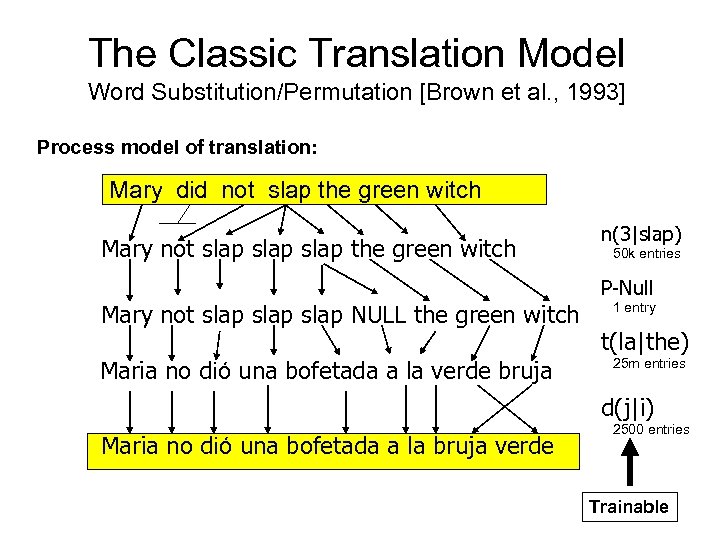 The Classic Translation Model
Word Substitution/Permutation [Brown et al., 1993]

Process model of translation:

Mary did not slap the green witch

Mary not slap slap slap the green witch

Mary not slap slap slap NULL the green witch

Maria no dió una bofetada a la verde bruja

Maria no dió una bofetada a la bruja verde

n(3|slap)
50k entries

P-Null
1 entry

t(la|the)
25m entries

d(j|i)
2500 entries

Trainable